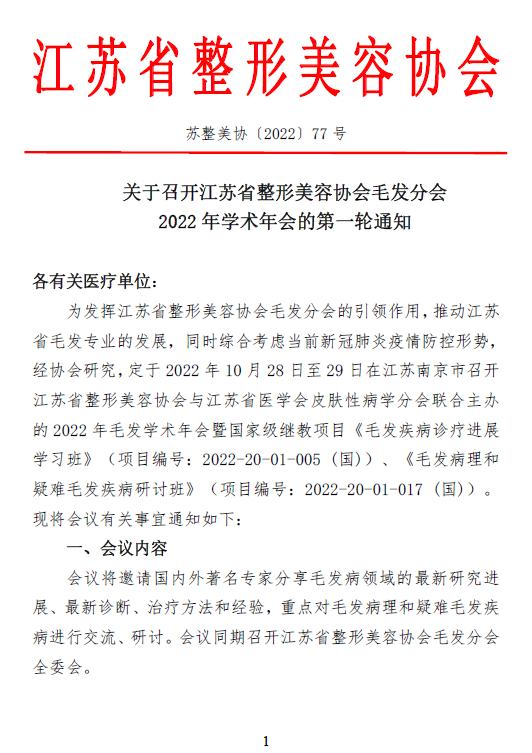 江苏省整形美容协会

苏整美协〔2022〕77 号

关于召开江苏省整形美容协会毛发分会
2022 年学术年会的第一轮通知

各有关医疗单位：

为发挥江苏省整形美容协会毛发分会的引领作用，推动江苏省毛发专业的发展，同时综合考虑当前新冠肺炎疫情防控形势，经协会研究，定于 2022 年 10 月 28 日至 29 日在江苏南京市召开江苏省整形美容协会与江苏省医学会皮肤性病学分会联合主办的 2022 年毛发学术年会暨国家级继教项目《毛发疾病诊疗进展学习班》（项目编号：2022-20-01-005（国））、《毛发病理和疑难毛发疾病研讨班》（项目编号：2022-20-01-017（国））。现将会议有关事宜通知如下：

一、会议内容

会议将邀请国内外著名专家分享毛发病领域的最新研究进展、最新诊断、治疗方法和经验，重点对毛发病理和疑难毛发疾病进行交流、研讨。会议同期召开江苏省整形美容协会毛发分会全委会。

1